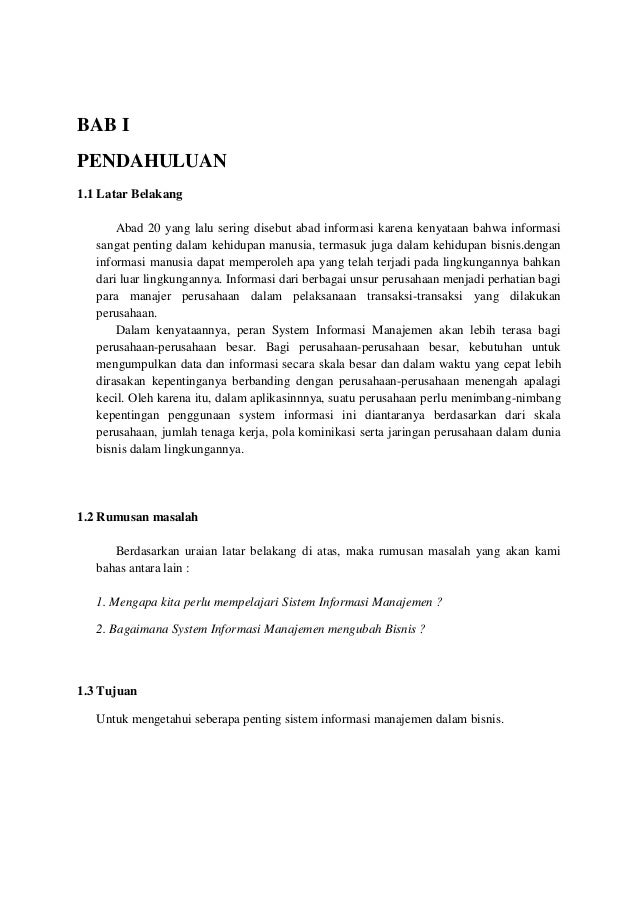 BAB I

PENDAHULUAN

1.1 Latar Belakang

Abad 20 yang lalu sering disebut abad informasi karena kenyataan bahwa informasi sangat penting dalam kehidupan manusia, termasuk juga dalam kehidupan bisnis.dengan informasi manusia dapat memperoleh apa yang telah terjadi pada lingkungannya bahkan dari luar lingkungannya. Informasi dari berbagai unsur perusahaan menjadi perhatian bagi para manajer perusahaan dalam pelaksanaan transaksi-transaksi yang dilakukan perusahaan.

Dalam kenyataannya, peran System Informasi Manajemen akan lebih terasa bagi perusahaan-perusahaan besar. Bagi perusahaan-perusahaan besar, kebutuhan untuk mengumpulkan data dan informasi secara skala besar dan dalam waktu yang cepat lebih dirasakan kepentinganya berbanding dengan perusahaan-perusahaan menengah apalagi kecil. Oleh karena itu, dalam aplikasinnnya, suatu perusahaan perlu menimbang-nimbang kepentingan penggunaan system informasi ini diantaranya berdasarkan dari skala perusahaan, jumlah tenaga kerja, pola kominikasi serta jaringan perusahaan dalam dunia bisnis dalam lingkungannya.

1.2 Rumusan masalah

Berdasarkan uraian latar belakang di atas, maka rumusan masalah yang akan kami bahas antara lain :

1. Mengapa kita perlu mempelajari Sistem Informasi Manajemen ?

2. Bagaimana System Informasi Manajemen mengubah Bisnis ?

1.3 Tujuan

Untuk mengetahui seberapa penting sistem informasi manajemen dalam bisnis.